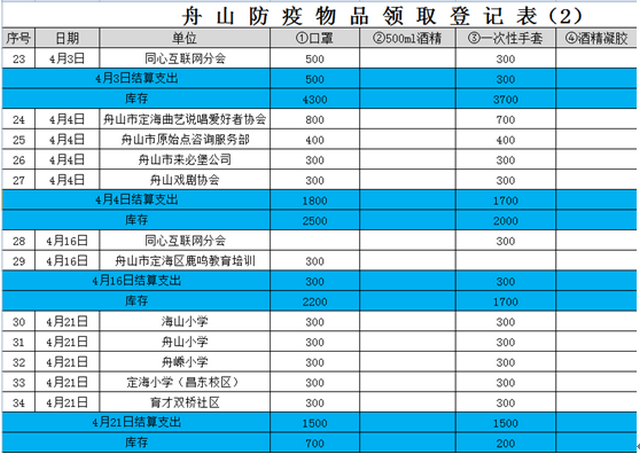 舟山防疫物品领取登记表（2）

| 序号 | 日期 | 单位 | ①口罩 | ②500ml酒精 | ③一次性手套 | ④酒精凝胶 |
|---|---|---|---|---|---|---|
| 23 | 4月3日 | 同心互联网分会 | 500 | | 300 | |
| 4月3日结算支出 | | | 500 | | 300 | |
| 库存 | | | 4300 | | 3700 | |
| 24 | 4月4日 | 舟山市定海曲艺说唱爱好者协会 | 800 | | 700 | |
| 25 | 4月4日 | 舟山市原始点咨询服务部 | 400 | | 400 | |
| 26 | 4月4日 | 舟山市来必堡公司 | 300 | | 300 | |
| 27 | 4月4日 | 舟山戏剧协会 | 300 | | 300 | |
| 4月4日结算支出 | | | 1800 | | 1700 | |
| 库存 | | | 2500 | | 2000 | |
| 28 | 4月16日 | 同心互联网分会 | | | 300 | |
| 29 | 4月16日 | 舟山市定海区鹿鸣教育培训 | 300 | | | |
| 4月16日结算支出 | | | 300 | | 300 | |
| 库存 | | | 2200 | | 1700 | |
| 30 | 4月21日 | 海山小学 | 300 | | 300 | |
| 31 | 4月21日 | 舟山小学 | 300 | | 300 | |
| 32 | 4月21日 | 舟嵊小学 | 300 | | 300 | |
| 33 | 4月21日 | 定海小学（昌东校区） | 300 | | 300 | |
| 34 | 4月21日 | 育才双桥社区 | 300 | | 300 | |
| 4月21日结算支出 | | | 1500 | | 1500 | |
| 库存 | | | 700 | | 200 | |